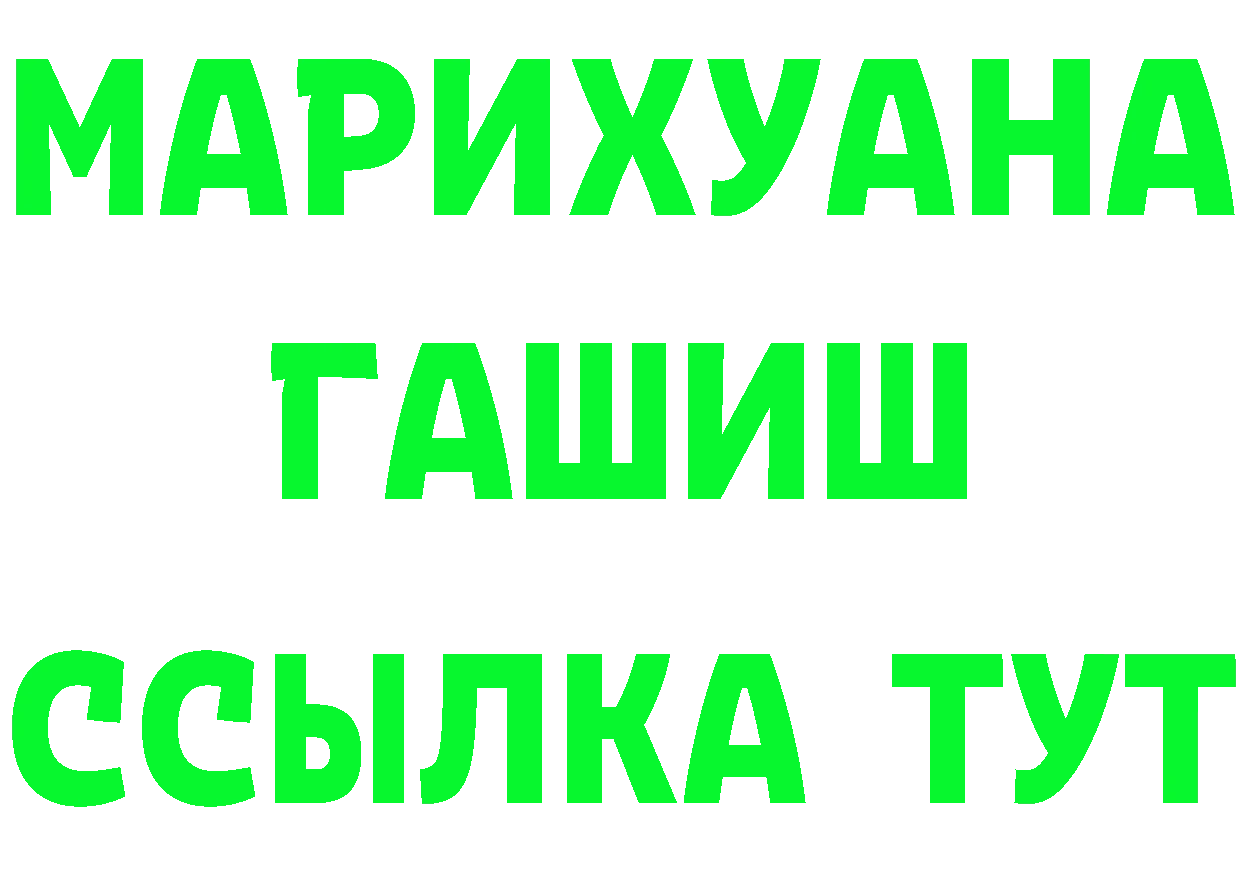 МАРИХУАНА ГАШИШ ССЫЛКА ТУТ